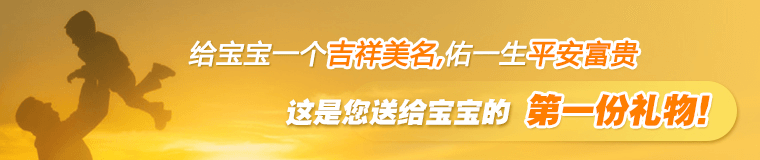 给宝宝一个吉祥美名,佑一生平安富贵

这是您送给宝宝的 第一份礼物!